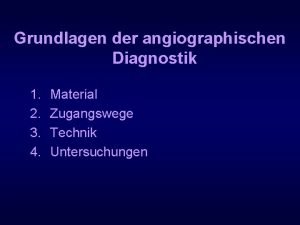 Grundlagen der angiographischen Diagnostik

1. Material
2. Zugangswege
3. Technik
4. Untersuchungen